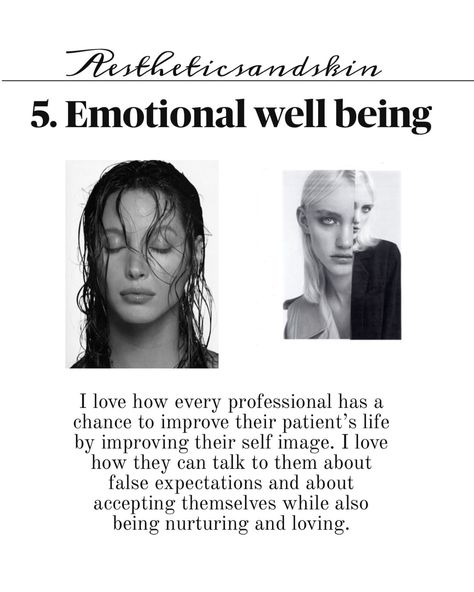 Aestheticsandskin

5. Emotional well being

I love how every professional has a chance to improve their patient's life by improving their self image. I love how they can talk to them about false expectations and about accepting themselves while also being nurturing and loving.